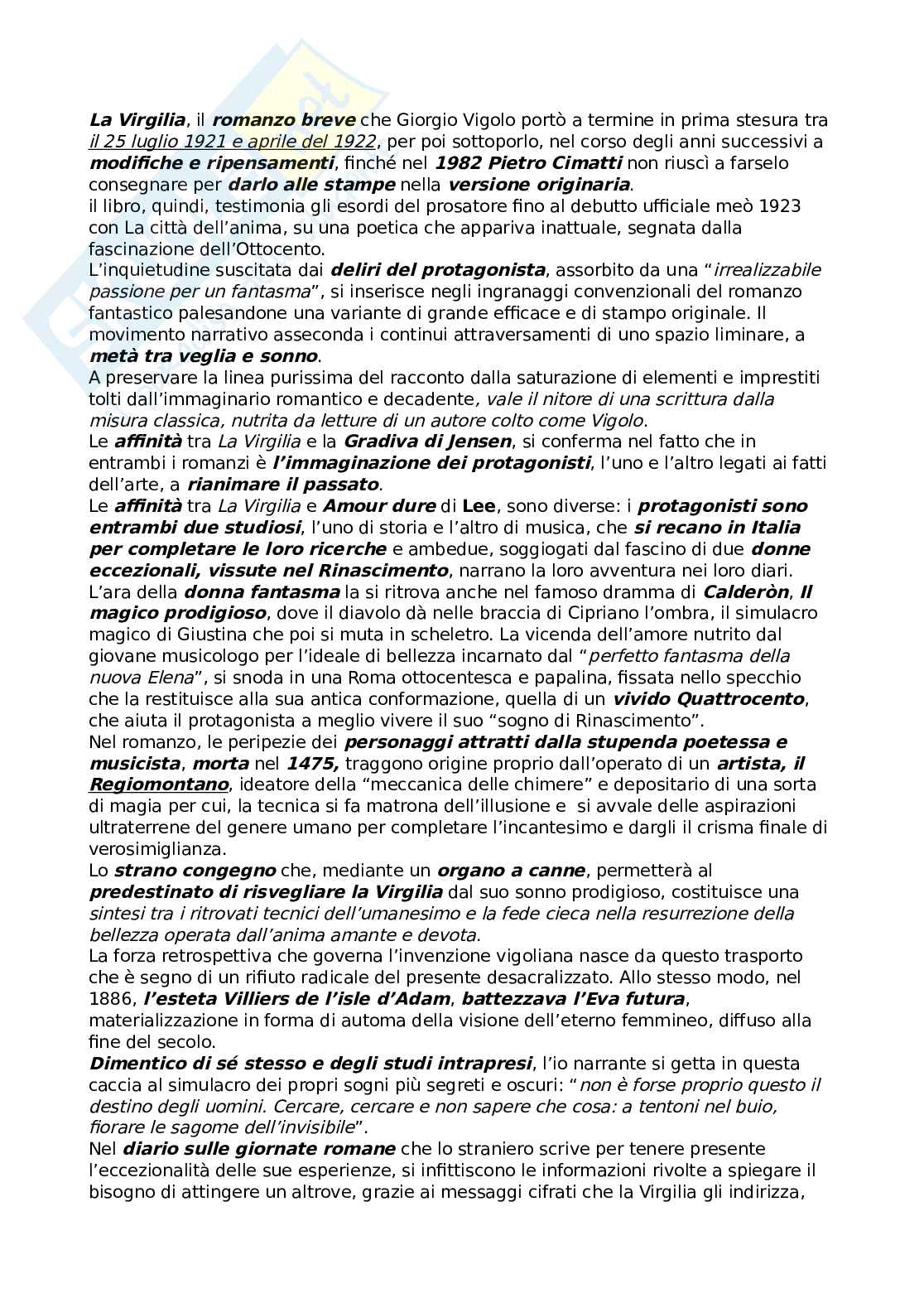 La Virgilia, il romanzo breve che Giorgio Vigolo portò a termine in prima stesura tra il 25 luglio 1921 e aprile del 1922, per poi sottoporlo, nel corso degli anni successivi a modifiche e ripensamenti, finché nel 1982 Pietro Cimatti non riuscì a farselo consegnare per darlo alle stampe nella versione originaria.
il libro, quindi, testimonia gli esordi del prosatore fino al debutto ufficiale meò 1923 con La città dell'anima, su una poetica che appariva inattuale, segnata dalla fascinazione dell'Ottocento.
L'inquietudine suscitata dai deliri del protagonista, assorbito da una "irrealizzabile passione per un fantasma", si inserisce negli ingranaggi convenzionali del romanzo fantastico palesandone una variante di grande efficace e di stampo originale. Il movimento narrativo asseconda i continui attraversamenti di uno spazio liminare, a metà tra veglia e sonno.
A preservare la linea purissima del racconto dalla saturazione di elementi e imprestiti tolti dall'immaginario romantico e decadente, vale il nitore di una scrittura dalla misura classica, nutrita da letture di un autore colto come Vigolo.
Le affinità tra La Virgilia e la Gradiva di Jensen, si conferma nel fatto che in entrambi i romanzi è l'immaginazione dei protagonisti, l'uno e l'altro legati ai fatti dell'arte, a rianimare il passato.
Le affinità tra La Virgilia e Amour dure di Lee, sono diverse: i protagonisti sono entrambi due studiosi, l'uno di storia e l'altro di musica, che si recano in Italia per completare le loro ricerche e ambedue, soggiogati dal fascino di due donne eccezionali, vissute nel Rinascimento, narrano la loro avventura nei loro diari.
L'ara della donna fantasma la si ritrova anche nel famoso dramma di Calderòn, Il magico prodigioso, dove il diavolo dà nelle braccia di Cipriano l'ombra, il simulacro magico di Giustina che poi si muta in scheletro. La vicenda dell'amore nutrito dal giovane musicologo per l'ideale di bellezza incarnato dal "perfetto fantasma della nuova Elena", si snoda in una Roma ottocentesca e papalina, fissata nello specchio che la restituisce alla sua antica conformazione, quella di un vivido Quattrocento, che aiuta il protagonista a meglio vivere il suo "sogno di Rinascimento".
Nel romanzo, le peripezie dei personaggi attratti dalla stupenda poetessa e musicista, morta nel 1475, traggono origine proprio dall'operato di un artista, il Regiomontano, ideatore della "meccanica delle chimere" e depositario di una sorta di magia per cui, la tecnica si fa matrona dell'illusione e si avvale delle aspirazioni ultraterrene del genere umano per completare l'incantesimo e dargli il crisma finale di verosimiglianza.
Lo strano congegno che, mediante un organo a canne, permetterà al predestinato di risvegliare la Virgilia dal suo sonno prodigioso, costituisce una sintesi tra i ritrovati tecnici dell'umanesimo e la fede cieca nella resurrezione della bellezza operata dall'anima amante e devota.
La forza retrospettiva che governa l'invenzione vigoliana nasce da questo trasporto che è segno di un rifiuto radicale del presente desacralizzato. Allo stesso modo, nel 1886, l'esteta Villiers de l'isle d'Adam, battezzava l'Eva futura, materializzazione in forma di automa della visione dell'eterno femmineo, diffuso alla fine del secolo.
Dimentico di sé stesso e degli studi intrapresi, l'io narrante si getta in questa caccia al simulacro dei propri sogni più segreti e oscuri: "non è forse proprio questo il destino degli uomini. Cercare, cercare e non sapere che cosa: a tentoni nel buio, fiorare le sagome dell'invisibile".
Nel diario sulle giornate romane che lo straniero scrive per tenere presente l'eccezionalità delle sue esperienze, si infittiscono le informazioni rivolte a spiegare il bisogno di attingere un altrove, grazie ai messaggi cifrati che la Virgilia gli indirizza,